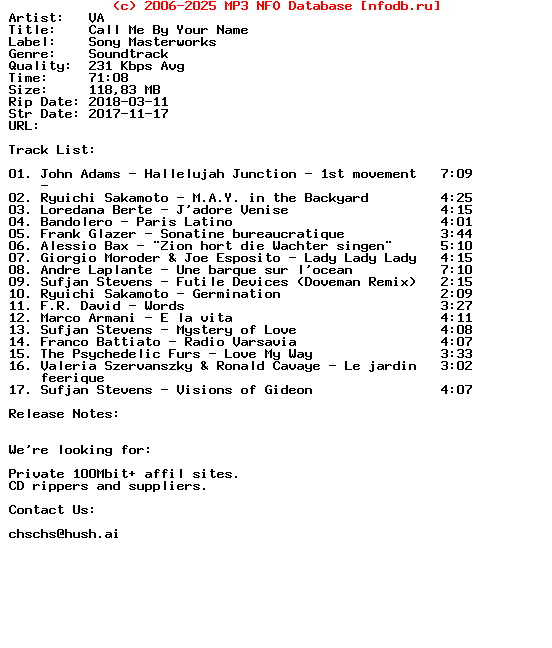 (c) 2006-2025 MP3 NFO Database [nfodb.ru]
Artist: VA
Title: Call Me By Your Name
Label: Sony Masterworks
Genre: Soundtrack
Quality: 231 Kbps Avg
Time: 71:08
Size: 118,83 MB
Rip Date: 2018-03-11
Str Date: 2017-11-17
URL:

Track List:

01. John Adams - Hallelujah Junction - 1st movement - 7:09
02. Ryuichi Sakamoto - M.A.Y. in the Backyard 4:25
03. Loredana Berte - J'adore Venise 4:15
04. Bandolero - Paris Latino 4:01
05. Frank Glazer - Sonatine bureaucratique 3:44
06. Alessio Bax - "Zion hort die Wachter singen" 5:10
07. Giorgio Moroder & Joe Esposito - Lady Lady Lady 4:15
08. Andre Laplante - Une barque sur l'ocean 7:10
09. Sufjan Stevens - Futile Devices (Doveman Remix) 2:15
10. Ryuichi Sakamoto - Germination 2:09
11. F.R. David - Words 3:27
12. Marco Armani - E la vita 4:11
13. Sufjan Stevens - Mystery of Love 4:08
14. Franco Battiato - Radio Varsavia 4:07
15. The Psychedelic Furs - Love My Way 3:33
16. Valeria Szervanszky & Ronald Cavaye - Le jardin feerique 3:02
17. Sufjan Stevens - Visions of Gideon 4:07

Release Notes:

We're looking for:

Private 100Mbit+ affil sites.
CD rippers and suppliers.

Contact Us:

chschs@hush.ai